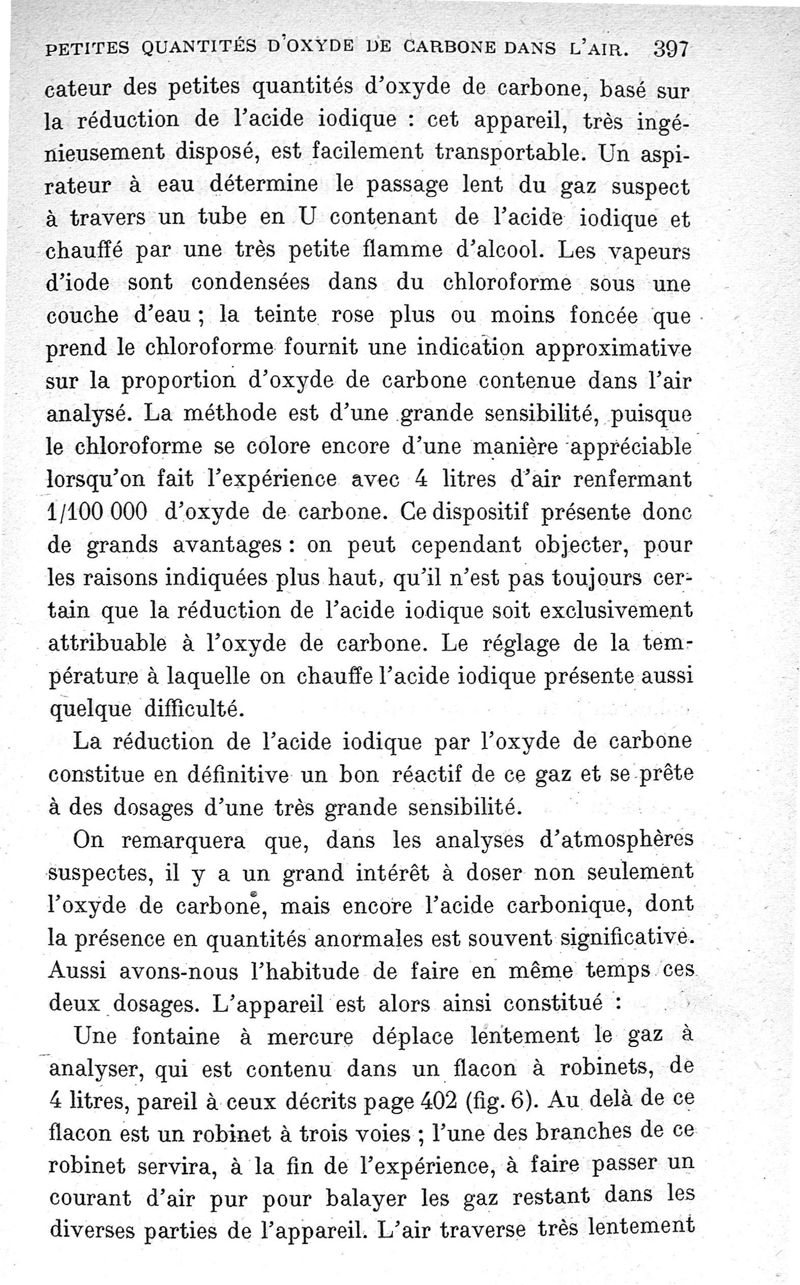 PETITES QUANTITÉS D'OXYDE DE CARBONE DANS L'AIR. 397

cateur des petites quantités d'oxyde de carbone, basé sur la réduction de l'acide iodique : cet appareil, très ingénieusement disposé, est facilement transportable. Un aspirateur à eau détermine le passage lent du gaz suspect à travers un tube en U contenant de l'acide iodique et chauffé par une très petite flamme d'alcool. Les vapeurs d'iode sont condensées dans du chloroforme sous une couche d'eau ; la teinte rose plus ou moins foncée que prend le chloroforme fournit une indication approximative sur la proportion d'oxyde de carbone contenue dans l'air analysé. La méthode est d'une grande sensibilité, puisque le chloroforme se colore encore d'une manière appréciable lorsqu'on fait l'expérience avec 4 litres d'air renfermant 1/100 000 d'oxyde de carbone. Ce dispositif présente donc de grands avantages : on peut cependant objecter, pour les raisons indiquées plus haut, qu'il n'est pas toujours certain que la réduction de l'acide iodique soit exclusivement attribuable à l'oxyde de carbone. Le réglage de la température à laquelle on chauffe l'acide iodique présente aussi quelque difficulté.

La réduction de l'acide iodique par l'oxyde de carbone constitue en définitive un bon réactif de ce gaz et se prête à des dosages d'une très grande sensibilité.

On remarquera que, dans les analyses d'atmosphères suspectes, il y a un grand intérêt à doser non seulement l'oxyde de carbone, mais encore l'acide carbonique, dont la présence en quantités anormales est souvent significative. Aussi avons-nous l'habitude de faire en même temps ces deux dosages. L'appareil est alors ainsi constitué :

Une fontaine à mercure déplace lentement le gaz à analyser, qui est contenu dans un flacon à robinets, de 4 litres, pareil à ceux décrits page 402 (fig. 6). Au delà de ce flacon est un robinet à trois voies ; l'une des branches de ce robinet servira, à la fin de l'expérience, à faire passer un courant d'air pur pour balayer les gaz restant dans les diverses parties de l'appareil. L'air traverse très lentement